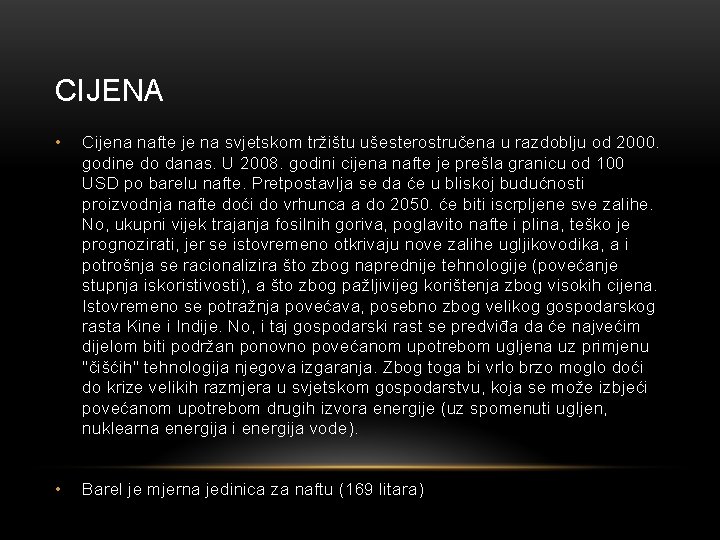 CIJENA

• Cijena nafte je na svjetskom tržištu ušesterostručena u razdoblju od 2000. godine do danas. U 2008. godini cijena nafte je prešla granicu od 100 USD po barelu nafte. Pretpostavlja se da će u bliskoj budućnosti proizvodnja nafte doći do vrhunca a do 2050. će biti iscrpljene sve zalihe. No, ukupni vijek trajanja fosilnih goriva, poglavito nafte i plina, teško je prognozirati, jer se istovremeno otkrivaju nove zalihe ugljikovodika, a i potrošnja se racionalizira što zbog naprednije tehnologije (povećanje stupnja iskoristivosti), a što zbog pažljivijeg korištenja zbog visokih cijena. Istovremeno se potražnja povećava, posebno zbog velikog gospodarskog rasta Kine i Indije. No, i taj gospodarski rast se predviđa da će najvećim dijelom biti podržan ponovno povećanom upotrebom ugljena uz primjenu "čišćih" tehnologija njegova izgaranja. Zbog toga bi vrlo brzo moglo doći do krize velikih razmjera u svjetskom gospodarstvu, koja se može izbjeći povećanom upotrebom drugih izvora energije (uz spomenuti ugljen, nuklearna energija i energija vode).

• Barel je mjerna jedinica za naftu (169 litara)